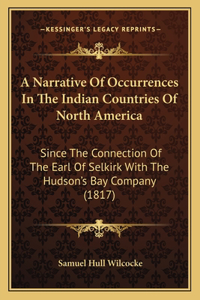 —KESSINGER'S LEGACY REPRINTS—

A Narrative Of Occurrences In The Indian Countries Of North America

Since The Connection Of The Earl Of Selkirk With The Hudson's Bay Company (1817)

Samuel Hull Wilcocke